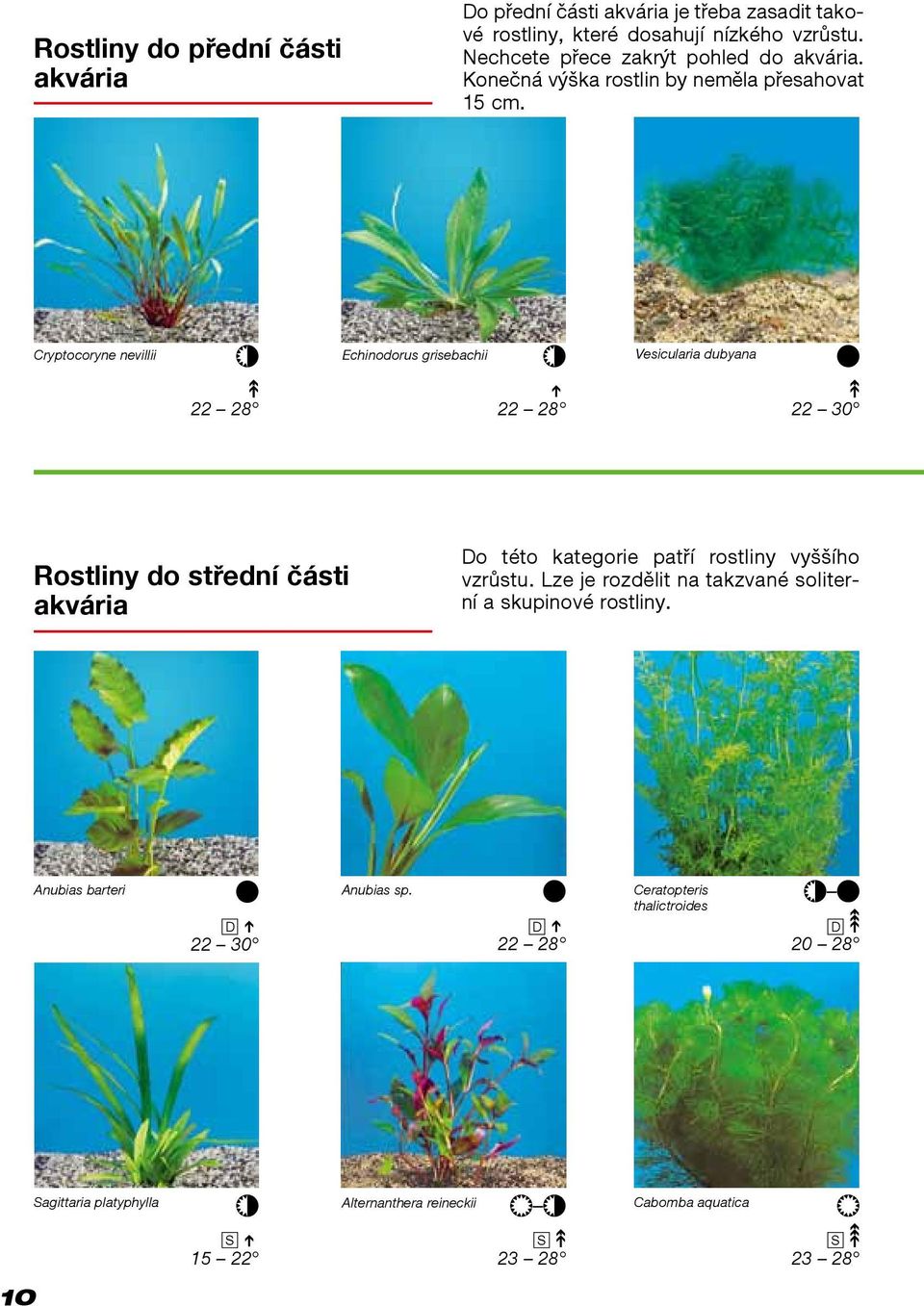 Rostliny do přední části akvária

Do přední části akvária je třeba zasadit takové rostliny, které dosahují nízkého vzrůstu. Nechcete přece zakrýt pohled do akvária. Konečná výška rostlin by neměla přesahovat 15 cm.

Cryptocoryne nevillii
22 – 28°

Echinodorus grisebachii
22 – 28°

Vesicularia dubyana
22 – 30°

Rostliny do střední části akvária

Do této kategorie patří rostliny vyššího vzrůstu. Lze je rozdělit na takzvané soliterní a skupinové rostliny.

Anubias barteri
D
22 – 30°

Anubias sp.
D
22 – 28°

Ceratopteris thalictroides
D
20 – 28°

Sagittaria platyphylla
S
15 – 22°

Alternanthera reineckii
S
23 – 28°

Cabomba aquatica
S
23 – 28°

10